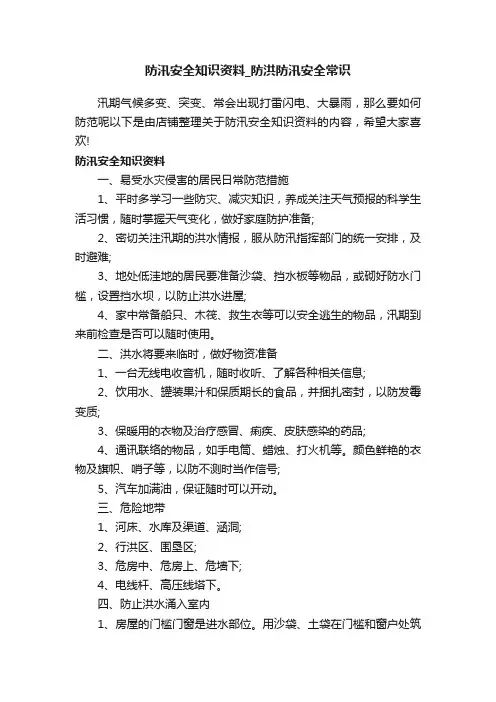 防汛安全知识资料_防洪防汛安全常识

汛期气候多变、突变、常会出现打雷闪电、大暴雨，那么要如何防范呢以下是由店铺整理关于防汛安全知识资料的内容，希望大家喜欢!

防汛安全知识资料

一、易受水灾侵害的居民日常防范措施

1、平时多学习一些防灾、减灾知识，养成关注天气预报的科学生活习惯，随时掌握天气变化，做好家庭防护准备;

2、密切关注汛期的洪水情报，服从防汛指挥部门的统一安排，及时避难;

3、地处低洼地的居民要准备沙袋、挡水板等物品，或砌好防水门槛，设置挡水坝，以防止洪水进屋;

4、家中常备船只、木筏、救生衣等可以安全逃生的物品，汛期到来前检查是否可以随时使用。

二、洪水将要来临时，做好物资准备

1、一台无线电收音机，随时收听、了解各种相关信息;

2、饮用水、罐装果汁和保质期长的食品，并捆扎密封，以防发霉变质;

3、保暖用的衣物及治疗感冒、痢疾、皮肤感染的药品;

4、通讯联络的物品，如手电筒、蜡烛、打火机等。颜色鲜艳的衣物及旗帜、哨子等，以防不测时当作信号;

5、汽车加满油，保证随时可以开动。

三、危险地带

1、河床、水库及渠道、涵洞;

2、行洪区、围垦区;

3、危房中、危房上、危墙下;

4、电线杆、高压线塔下。

四、防止洪水涌入室内

1、房屋的门槛门窗是进水部位。用沙袋、土袋在门槛和窗户处筑